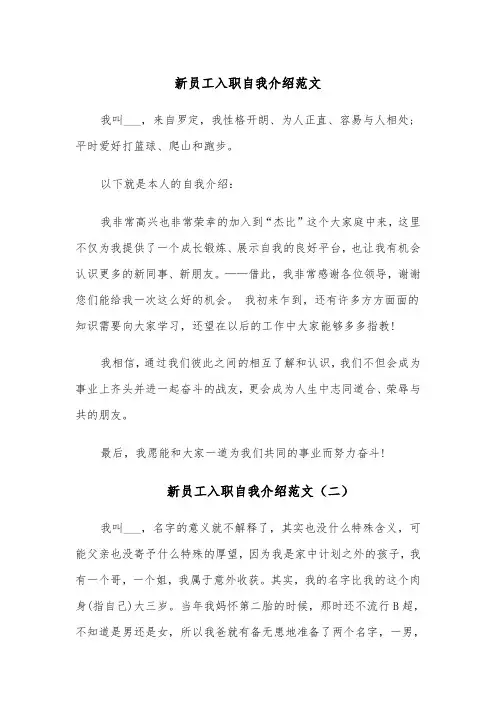 新员工入职自我介绍范文

我叫___，来自罗定，我性格开朗、为人正直、容易与人相处；平时爱好打篮球、爬山和跑步。

以下就是本人的自我介绍：

我非常高兴也非常荣幸的加入到“杰比”这个大家庭中来，这里不仅为我提供了一个成长锻炼、展示自我的良好平台，也让我有机会认识更多的新同事、新朋友。——借此，我非常感谢各位领导，谢谢您们能给我一次这么好的机会。 我初来乍到，还有许多方方面面的知识需要向大家学习，还望在以后的工作中大家能够多多指教！

我相信，通过我们彼此之间的相互了解和认识，我们不但会成为事业上齐头并进一起奋斗的战友，更会成为人生中志同道合、荣辱与共的朋友。

最后，我愿能和大家一道为我们共同的事业而努力奋斗！

新员工入职自我介绍范文（二）

我叫___，名字的意义就不解释了，其实也没什么特殊含义，可能父亲也没寄予什么特殊的厚望，因为我是家中计划之外的孩子，我有一个哥，一个姐，我属于意外收获。其实，我的名字比我的这个肉身(指自己)大三岁。当年我妈怀第二胎的时候，那时还不流行B超，不知道是男还是女，所以我爸就有备无患地准备了两个名字，一男，